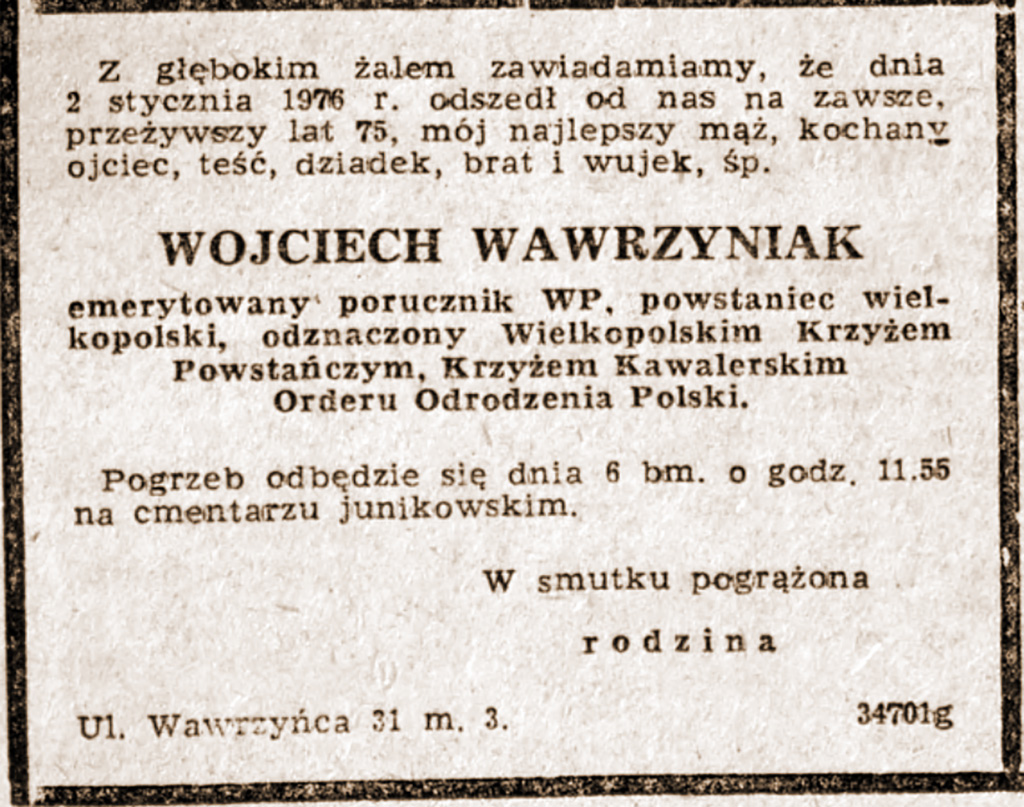 Z głębokim żalem zawiadamiamy, że dnia 2 stycznia 1976 r. odszedł od nas na zawsze, przeżywszy lat 75, mój najlepszy mąż, kochany ojciec, teść, dziadek, brat i wujek, śp.

WOJCIECH WAWRZYNIAK

emerytowany porucznik WP, powstaniec wielkopolski, odznaczony Wielkopolskim Krzyżem Powstańczym, Krzyżem Kawalerskim Orderu Odrodzenia Polski.

Pogrzeb odbędzie się dnia 6 bm. o godz. 11.55 na cmentarzu junikowskim.

W smutku pogrążona

rodzina

Ul. Wawrzyńca 31 m. 3.

34701g